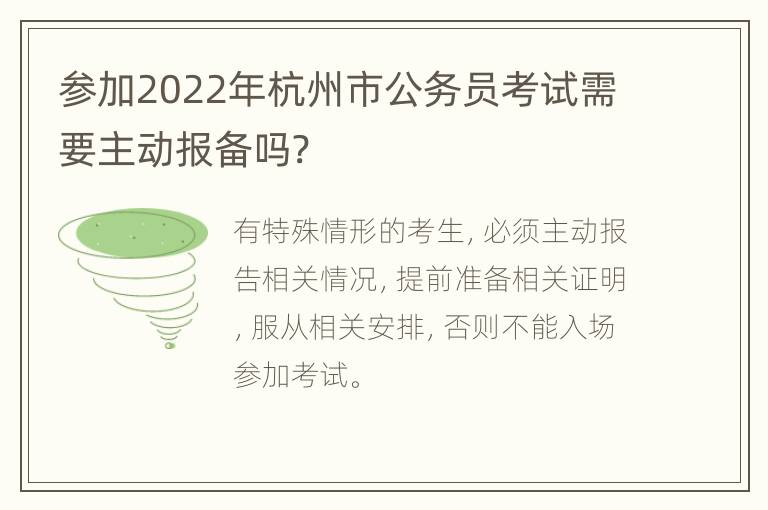 参加2022年杭州市公务员考试需要主动报备吗?

有特殊情形的考生, 必须主动报告相关情况, 提前准备相关证明, 服从相关安排, 否则不能入场参加考试。